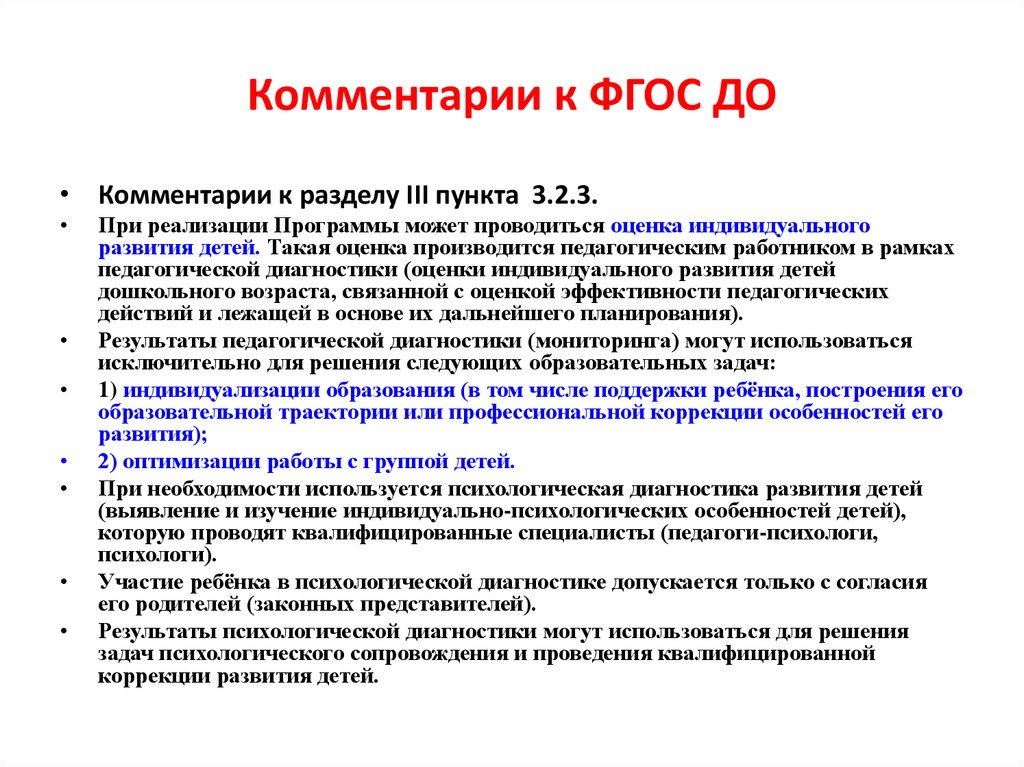 Комментарии к ФГОС ДО

• Комментарии к разделу III пункта 3.2.3.

• При реализации Программы может проводиться оценка индивидуального развития детей. Такая оценка производится педагогическим работником в рамках педагогической диагностики (оценки индивидуального развития детей дошкольного возраста, связанной с оценкой эффективности педагогических действий и лежащей в основе их дальнейшего планирования).

• Результаты педагогической диагностики (мониторинга) могут использоваться исключительно для решения следующих образовательных задач:

• 1) индивидуализации образования (в том числе поддержки ребёнка, построения его образовательной траектории или профессиональной коррекции особенностей его развития);

• 2) оптимизации работы с группой детей.

• При необходимости используется психологическая диагностика развития детей (выявление и изучение индивидуально-психологических особенностей детей), которую проводят квалифицированные специалисты (педагоги-психологи, психологи).

• Участие ребёнка в психологической диагностике допускается только с согласия его родителей (законных представителей).

• Результаты психологической диагностики могут использоваться для решения задач психологического сопровождения и проведения квалифицированной коррекции развития детей.